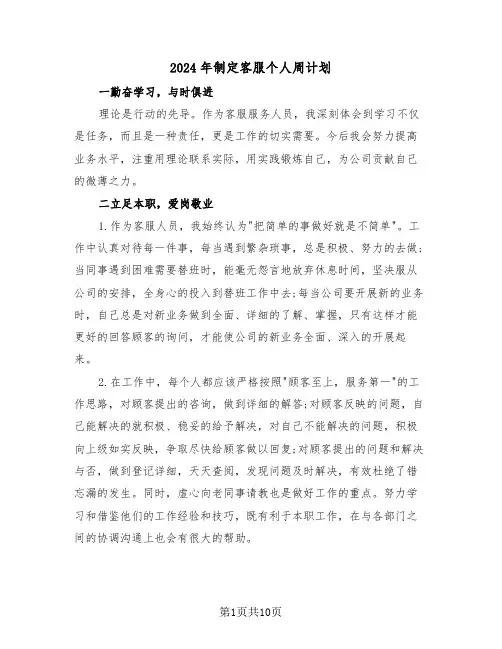 2024年制定客服个人周计划

一勤奋学习，与时俱进

理论是行动的先导。作为客服服务人员，我深刻体会到学习不仅是任务，而且是一种责任，更是工作的切实需要。今后我会努力提高业务水平，注重用理论联系实际，用实践锻炼自己，为公司贡献自己的微薄之力。

二立足本职，爱岗敬业

1.作为客服人员，我始终认为"把简单的事做好就是不简单"。工作中认真对待每一件事，每当遇到繁杂琐事，总是积极、努力的去做;当同事遇到困难需要替班时，能毫无怨言地放弃休息时间，坚决服从公司的安排，全身心的投入到替班工作中去;每当公司要开展新的业务时，自己总是对新业务做到全面、详细的了解、掌握，只有这样才能更好的回答顾客的询问，才能使公司的新业务全面、深入的开展起来。

2.在工作中，每个人都应该严格按照"顾客至上，服务第一"的工作思路，对顾客提出的咨询，做到详细的解答;对顾客反映的问题，自己能解决的就积极、稳妥的给予解决，对自己不能解决的问题，积极向上级如实反映，争取尽快给顾客做以回复;对顾客提出的问题和解决与否，做到登记详细，天天查阅，发现问题及时解决，有效杜绝了错忘漏的发生。同时，虚心向老同事请教也是做好工作的重点。努力学习和借鉴他们的工作经验和技巧，既有利于本职工作，在与各部门之间的协调沟通上也会有很大的帮助。

第1页共10页